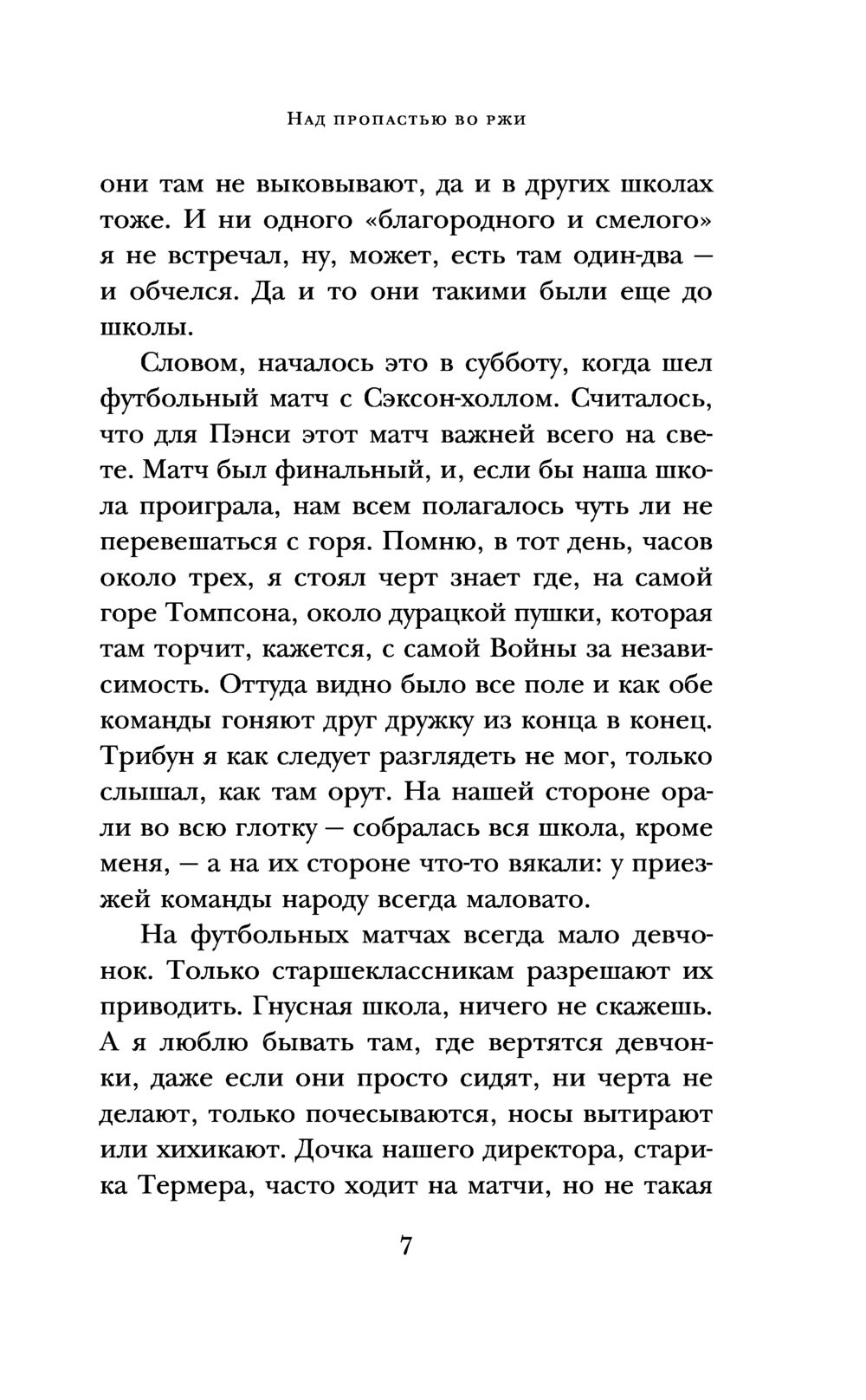 Над пропастью во ржи

они там не выковывают, да и в других школах тоже. И ни одного «благородного и смелого» я не встречал, ну, может, есть там один-два — и обчелся. Да и то они такими были еще до школы.

Словом, началось это в субботу, когда шел футбольный матч с Сэксон-холлом. Считалось, что для Пэнси этот матч важней всего на свете. Матч был финальный, и, если бы наша школа проиграла, нам всем полагалось чуть ли не перевешаться с горя. Помню, в тот день, часов около трех, я стоял черт знает где, на самой горе Томпсона, около дурацкой пушки, которая там торчит, кажется, с самой Войны за независимость. Оттуда видно было все поле и как обе команды гоняют друг дружку из конца в конец. Трибун я как следует разглядеть не мог, только слышал, как там орут. На нашей стороне орали во всю глотку — собралась вся школа, кроме меня, — а на их стороне что-то вякали: у приезжей команды народу всегда маловато.

На футбольных матчах всегда мало девчонок. Только старшеклассникам разрешают их приводить. Гнусная школа, ничего не скажешь. А я люблю бывать там, где вертятся девчонки, даже если они просто сидят, ни черта не делают, только почесываются, носы вытирают или хихикают. Дочка нашего директора, старика Термера, часто ходит на матчи, но не такая

7